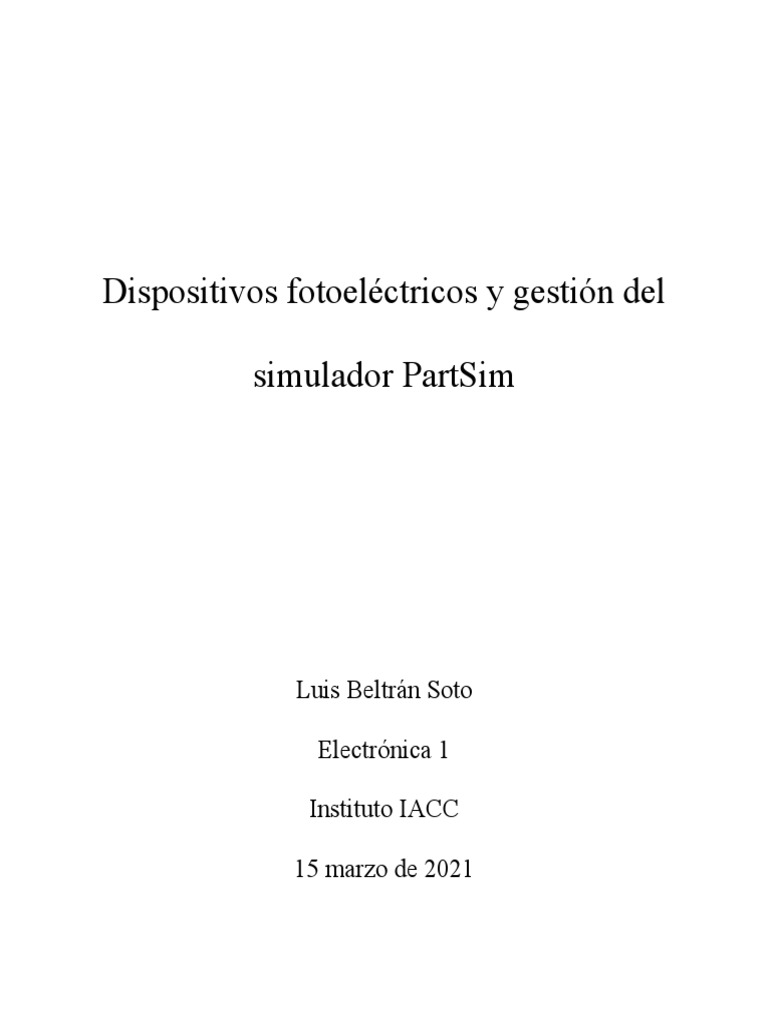 Dispositivos fotoeléctricos y gestión del simulador PartSim

Luis Beltrán Soto

Electrónica 1

Instituto IACC

15 marzo de 2021